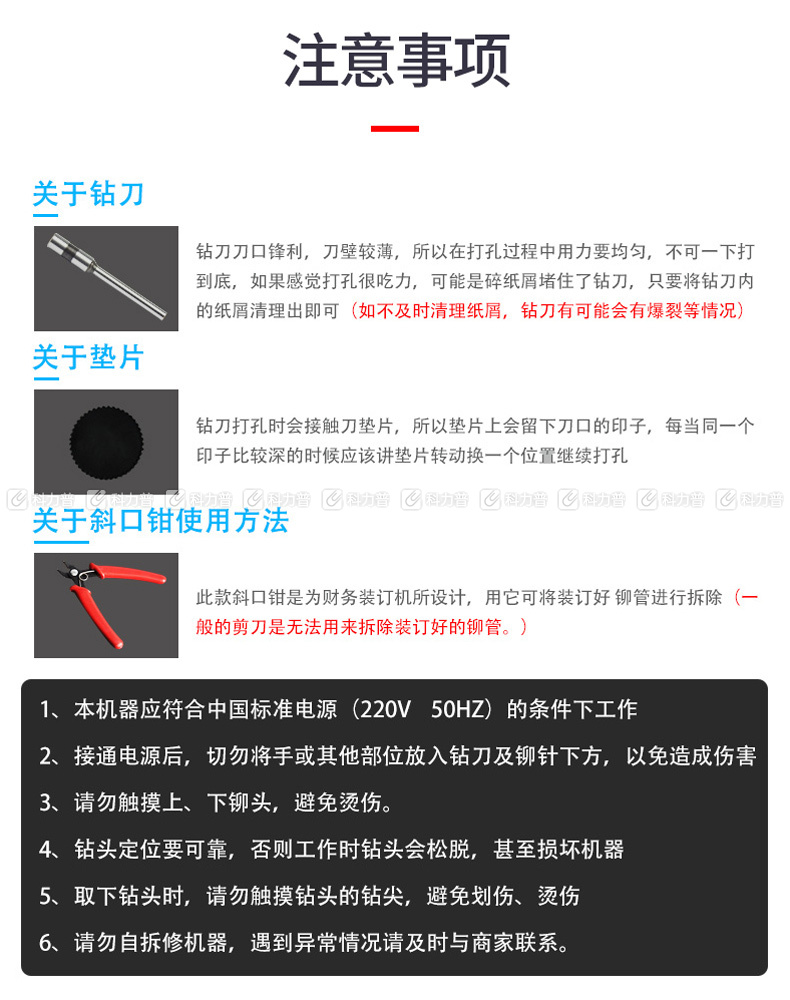 注意事项

关于钻刀

钻刀刀口锋利，刀壁较薄，所以在打孔过程中用力要均匀，不可一下打到底，如果感觉打孔很吃力，可能是碎纸屑堵住了钻刀，只要将钻刀内的纸屑清理出即可（如不及时清理纸屑，钻刀有可能会有爆裂等情况）

关于垫片

钻刀打孔时会接触刀垫片，所以垫片上会留下刀口的印子，每当同一个印子比较深的时候应该讲垫片转动换一个位置继续打孔

科力普 科力普 科力普 科力普 科力普 科力普 科力普 科力普 科力普 科力普

关于斜口钳使用方法

此款斜口钳是为财务装订机所设计，用它可将装订好 铆管进行拆除（一般的剪刀是无法用来拆除装订好的铆管。）

1、本机器应符合中国标准电源（220V 50HZ）的条件下工作

2、接通电源后，切勿将手或其他部位放入钻刀及铆针下方，以免造成伤害

3、请勿触摸上、下铆头，避免烫伤。

4、钻头定位要可靠，否则工作时钻头会松脱，甚至损坏机器

5、取下钻头时，请勿触摸钻头的钻尖，避免划伤、烫伤

6、请勿自拆修机器，遇到异常情况请及时与商家联系。